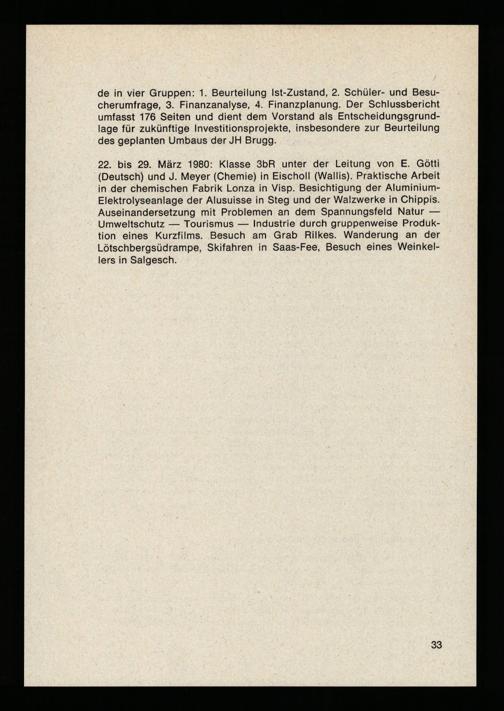 de in vier Gruppen: 1. Beurteilung Ist-Zustand, 2. Schüler- und Besucherumfrage, 3. Finanzanalyse, 4. Finanzplanung. Der Schlussbericht umfasst 176 Seiten und dient dem Vorstand als Entscheidungsgrundlage für zukünftige Investitionsprojekte, insbesondere zur Beurteilung des geplanten Umbaus der JH Brugg.

22. bis 29. März 1980: Klasse 3bR unter der Leitung von E. Götti (Deutsch) und J. Meyer (Chemie) in Eischoll (Wallis). Praktische Arbeit in der chemischen Fabrik Lonza in Visp. Besichtigung der Aluminium-Elektrolyseanlage der Alusuisse in Steg und der Walzwerke in Chippis. Auseinandersetzung mit Problemen an dem Spannungsfeld Natur — Umweltschutz — Tourismus — Industrie durch gruppenweise Produktion eines Kurzfilms. Besuch am Grab Rilkes. Wanderung an der Lötschbergsüdrampe, Skifahren in Saas-Fee, Besuch eines Weinkellers in Salgesch.

33